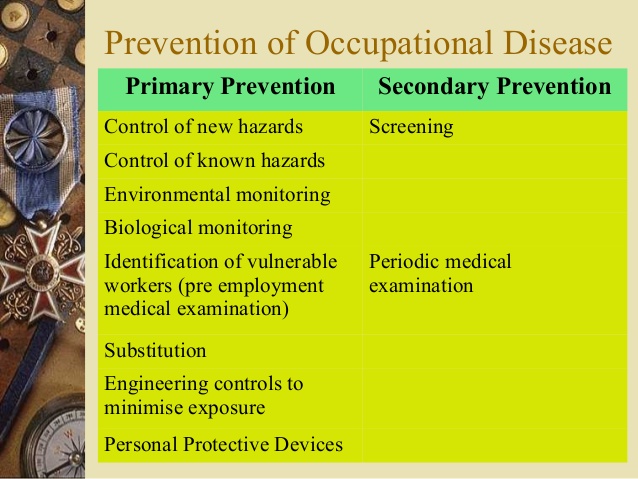 Prevention of Occupational Disease

| Primary Prevention | Secondary Prevention |
|---|---|
| Control of new hazards | Screening |
| Control of known hazards | |
| Environmental monitoring | |
| Biological monitoring | |
| Identification of vulnerable workers (pre employment medical examination) | Periodic medical examination |
| Substitution | |
| Engineering controls to minimise exposure | |
| Personal Protective Devices | |